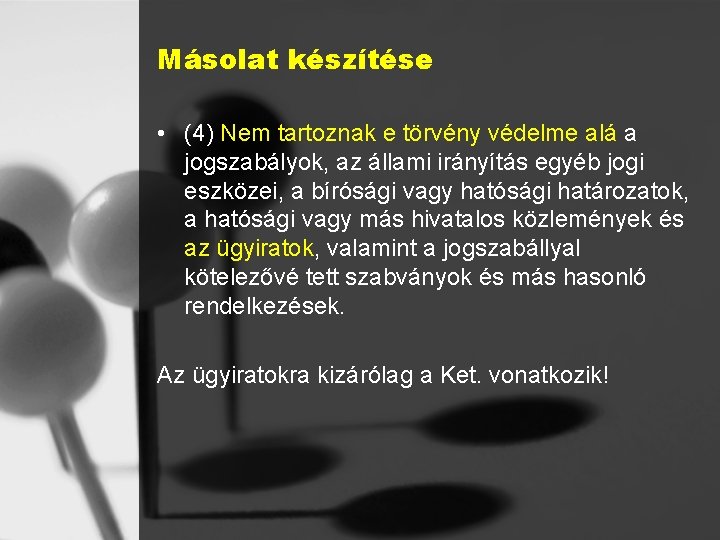 Másolat készítése

• (4) Nem tartoznak e törvény védelme alá a jogszabályok, az állami irányítás egyéb jogi eszközei, a bírósági vagy hatósági határozatok, a hatósági vagy más hivatalos közlemények és az ügyiratok, valamint a jogszabállyal kötelezővé tett szabványok és más hasonló rendelkezések.

Az ügyiratokra kizárólag a Ket. vonatkozik!